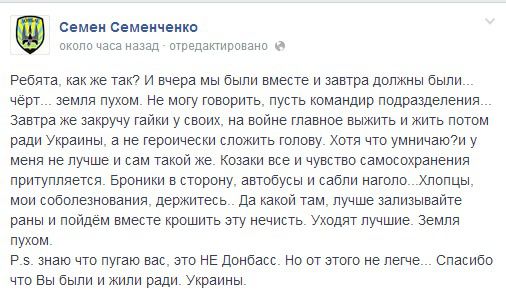 Семен Семенченко
около часа назад · отредактировано

Ребята, как же так? И вчера мы были вместе и завтра должны были... чёрт... земля пухом. Не могу говорить, пусть командир подразделения... Завтра же закручу гайки у своих, на войне главное выжить и жить потом ради Украины, а не героически сложить голову. Хотя что умничаю?и у меня не лучше и сам такой же. Козаки все и чувство самосохранения притупляется. Броники в сторону, автобусы и сабли наголо...Хлопцы, мои соболезнования, держитесь.. Да какой там, лучше зализывайте раны и пойдём вместе крошить эту нечисть. Уходят лучшие. Земля пухом.
P.s. знаю что пугаю вас, это НЕ Донбасс. Но от этого не легче... Спасибо что Вы были и жили ради. Украины.